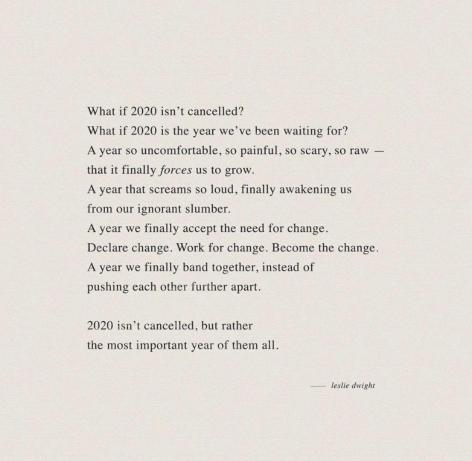 What if 2020 isn't cancelled?
What if 2020 is the year we've been waiting for?
A year so uncomfortable, so painful, so scary, so raw —
that it finally forces us to grow.
A year that screams so loud, finally awakening us
from our ignorant slumber.
A year we finally accept the need for change.
Declare change. Work for change. Become the change.
A year we finally band together, instead of
pushing each other further apart.

2020 isn't cancelled, but rather
the most important year of them all.

— leslie dwight